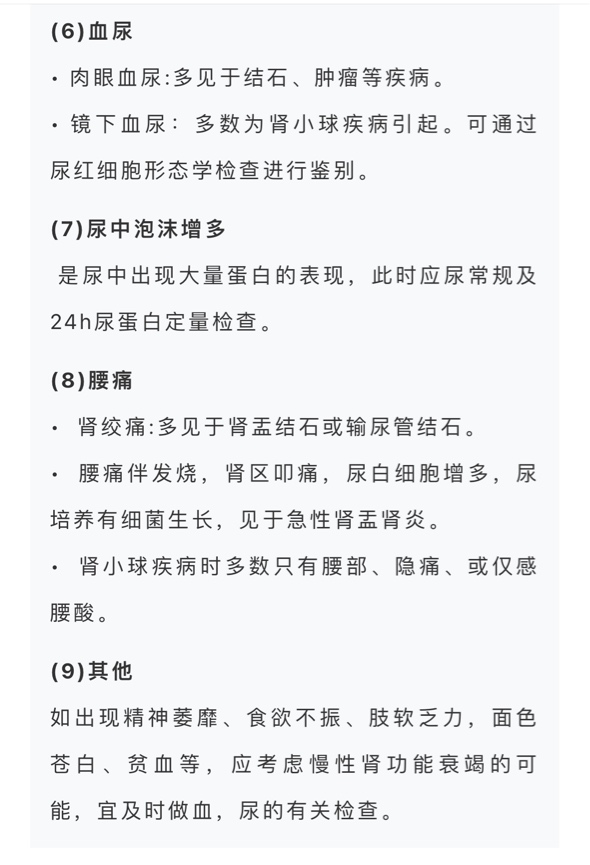 (6)血尿

· 肉眼血尿:多见于结石、肿瘤等疾病。

· 镜下血尿：多数为肾小球疾病引起。可通过尿红细胞形态学检查进行鉴别。

(7)尿中泡沫增多

是尿中出现大量蛋白的表现，此时应尿常规及24h尿蛋白定量检查。

(8)腰痛

· 肾绞痛:多见于肾盂结石或输尿管结石。

· 腰痛伴发烧，肾区叩痛，尿白细胞增多，尿培养有细菌生长，见于急性肾盂肾炎。

· 肾小球疾病时多数只有腰部、隐痛、或仅感腰酸。

(9)其他

如出现精神萎靡、食欲不振、肢软乏力，面色苍白、贫血等，应考虑慢性肾功能衰竭的可能，宜及时做血，尿的有关检查。